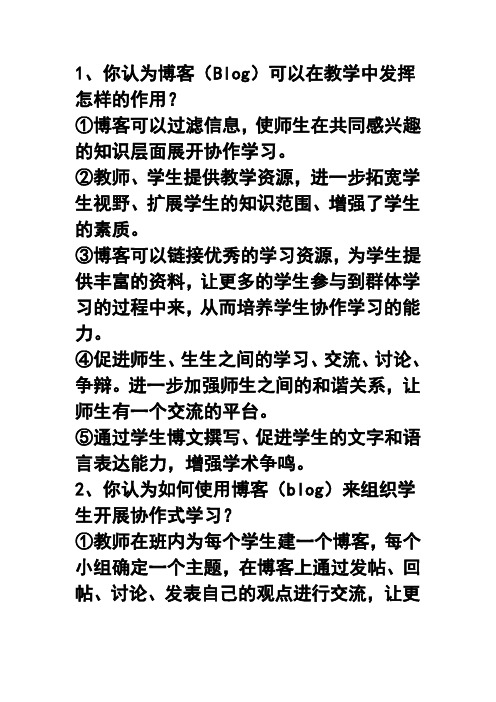 1、你认为博客（Blog）可以在教学中发挥怎样的作用？

①博客可以过滤信息，使师生在共同感兴趣的知识层面展开协作学习。

②教师、学生提供教学资源，进一步拓宽学生视野、扩展学生的知识范围、增强了学生的素质。

③博客可以链接优秀的学习资源，为学生提供丰富的资料，让更多的学生参与到群体学习的过程中来，从而培养学生协作学习的能力。

④促进师生、生生之间的学习、交流、讨论、争辩。进一步加强师生之间的和谐关系，让师生有一个交流的平台。

⑤通过学生博文撰写、促进学生的文字和语言表达能力，增强学术争鸣。

2、你认为如何使用博客（blog）来组织学生开展协作式学习？

①教师在班内为每个学生建一个博客，每个小组确定一个主题，在博客上通过发帖、回帖、讨论、发表自己的观点进行交流，让更